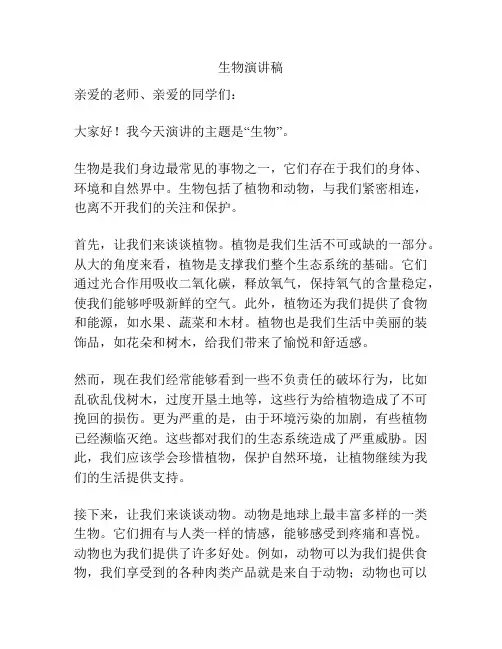 生物演讲稿

亲爱的老师、亲爱的同学们：

大家好！我今天演讲的主题是“生物”。

生物是我们身边最常见的事物之一，它们存在于我们的身体、环境和自然界中。生物包括了植物和动物，与我们紧密相连，也离不开我们的关注和保护。

首先，让我们来谈谈植物。植物是我们生活不可或缺的一部分。从大的角度来看，植物是支撑我们整个生态系统的基础。它们通过光合作用吸收二氧化碳，释放氧气，保持氧气的含量稳定，使我们能够呼吸新鲜的空气。此外，植物还为我们提供了食物和能源，如水果、蔬菜和木材。植物也是我们生活中美丽的装饰品，如花朵和树木，给我们带来了愉悦和舒适感。

然而，现在我们经常能够看到一些不负责任的破坏行为，比如乱砍乱伐树木，过度开垦土地等，这些行为给植物造成了不可挽回的损伤。更为严重的是，由于环境污染的加剧，有些植物已经濒临灭绝。这些都对我们的生态系统造成了严重威胁。因此，我们应该学会珍惜植物，保护自然环境，让植物继续为我们的生活提供支持。

接下来，让我们来谈谈动物。动物是地球上最丰富多样的一类生物。它们拥有与人类一样的情感，能够感受到疼痛和喜悦。动物也为我们提供了许多好处。例如，动物可以为我们提供食物，我们享受到的各种肉类产品就是来自于动物；动物也可以